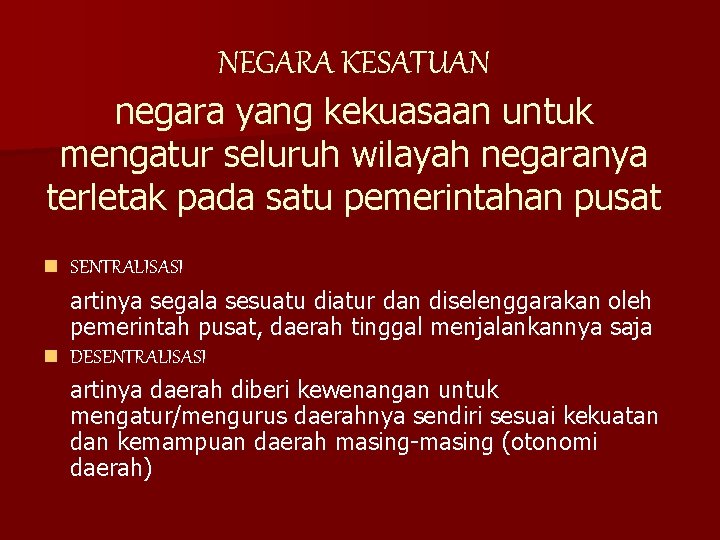 NEGARA KESATUAN

negara yang kekuasaan untuk mengatur seluruh wilayah negaranya terletak pada satu pemerintahan pusat

SENTRALISASI

artinya segala sesuatu diatur dan diselenggarakan oleh pemerintah pusat, daerah tinggal menjalankannya saja

DESENTRALISASI

artinya daerah diberi kewenangan untuk mengatur/mengurus daerahnya sendiri sesuai kekuatan dan kemampuan daerah masing-masing (otonomi daerah)